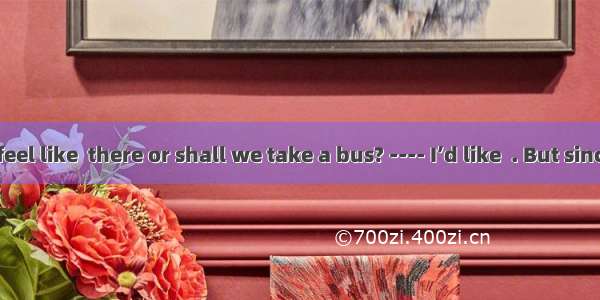 feel like  there or shall we take a bus? ---- I'd like  . But sinc

©700zi.400zi.cn